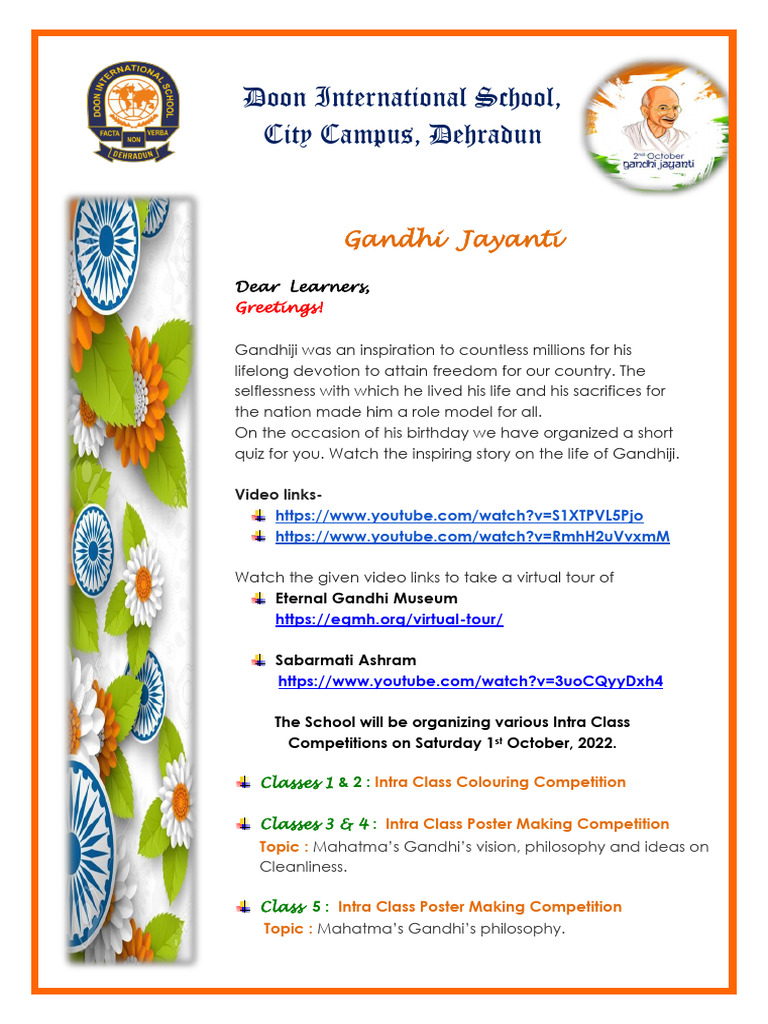 DOON INTERNATIONAL SCHOOL
FACTA NON VERBA
DEHRADUN

Doon International School, City Campus, Dehradun

2nd October
gandhi jayanti

Gandhi Jayanti

Dear Learners,
Greetings!

Gandhiji was an inspiration to countless millions for his lifelong devotion to attain freedom for our country. The selflessness with which he lived his life and his sacrifices for the nation made him a role model for all.
On the occasion of his birthday we have organized a short quiz for you. Watch the inspiring story on the life of Gandhiji.

Video links-
https://www.youtube.com/watch?v=S1XTPVL5Pjo
https://www.youtube.com/watch?v=RmhH2uVvxmM

Watch the given video links to take a virtual tour of
Eternal Gandhi Museum
https://egmh.org/virtual-tour/

Sabarmati Ashram
https://www.youtube.com/watch?v=3uoCQyyDxh4

The School will be organizing various Intra Class Competitions on Saturday 1st October, 2022.

Classes 1 & 2 : Intra Class Colouring Competition

Classes 3 & 4 : Intra Class Poster Making Competition
Topic : Mahatma's Gandhi's vision, philosophy and ideas on Cleanliness.

Class 5 : Intra Class Poster Making Competition
Topic : Mahatma's Gandhi's philosophy.